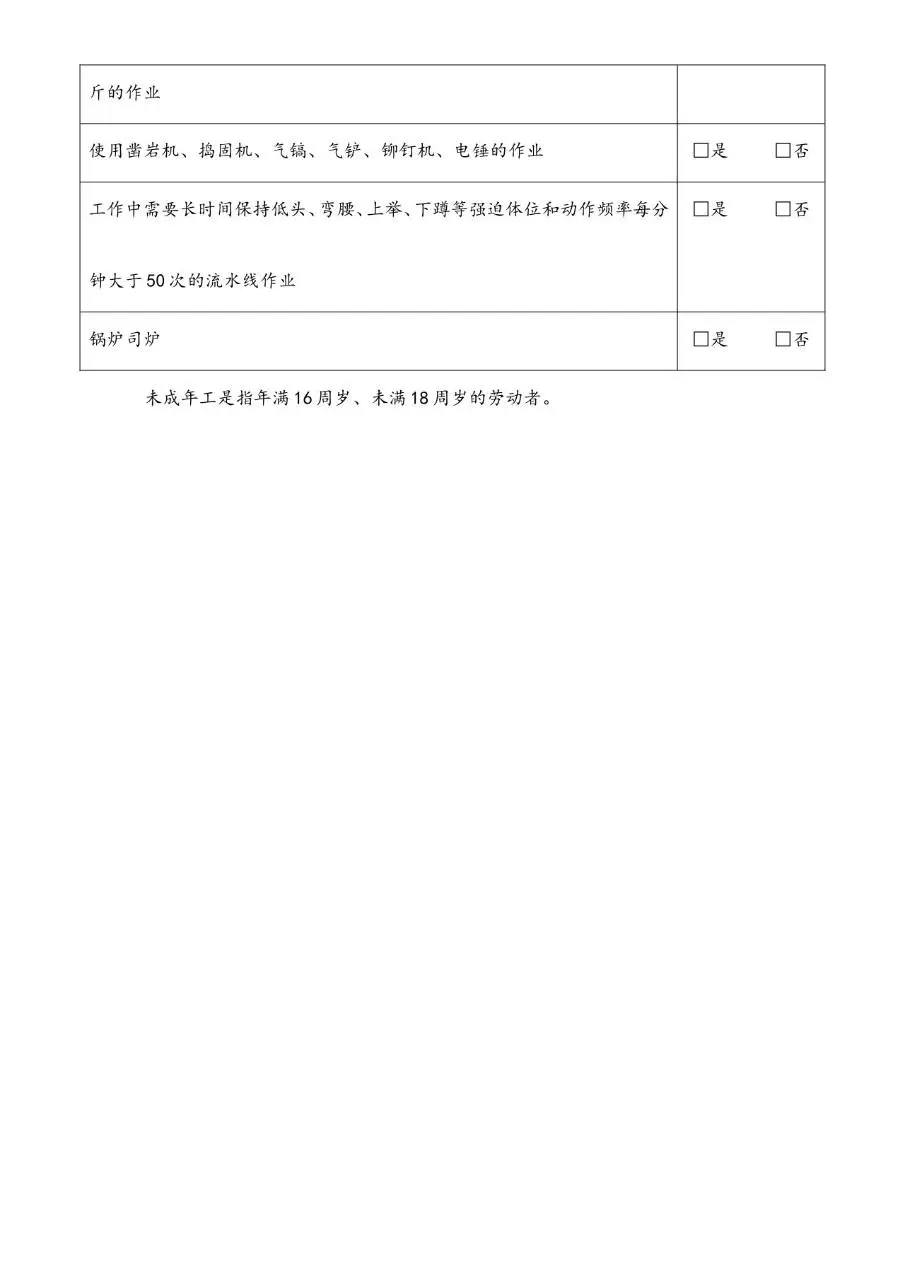 | 斤的作业 | |
|---|---|
| 使用凿岩机、捣固机、气镐、气铲、铆钉机、电锤的作业 | □是　　□否 |
| 工作中需要长时间保持低头、弯腰、上举、下蹲等强迫体位和动作频率每分钟大于50次的流水线作业 | □是　　□否 |
| 锅炉司炉 | □是　　□否 |

未成年工是指年满16周岁、未满18周岁的劳动者。